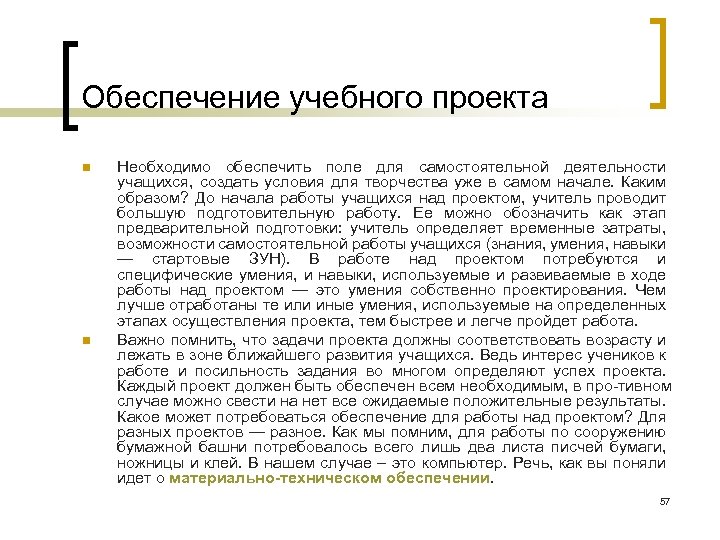 Обеспечение учебного проекта

Необходимо обеспечить поле для самостоятельной деятельности учащихся, создать условия для творчества уже в самом начале. Каким образом? До начала работы учащихся над проектом, учитель проводит большую подготовительную работу. Ее можно обозначить как этап предварительной подготовки: учитель определяет временные затраты, возможности самостоятельной работы учащихся (знания, умения, навыки — стартовые ЗУН). В работе над проектом потребуются и специфические умения, и навыки, используемые и развиваемые в ходе работы над проектом — это умения собственно проектирования. Чем лучше отработаны те или иные умения, используемые на определенных этапах осуществления проекта, тем быстрее и легче пройдет работа.

Важно помнить, что задачи проекта должны соответствовать возрасту и лежать в зоне ближайшего развития учащихся. Ведь интерес учеников к работе и посильность задания во многом определяют успех проекта. Каждый проект должен быть обеспечен всем необходимым, в про-тивном случае можно свести на нет все ожидаемые положительные результаты. Какое может потребоваться обеспечение для работы над проектом? Для разных проектов — разное. Как мы помним, для работы по сооружению бумажной башни потребовалось всего лишь два листа писчей бумаги, ножницы и клей. В нашем случае – это компьютер. Речь, как вы поняли идет о материально-техническом обеспечении.

57